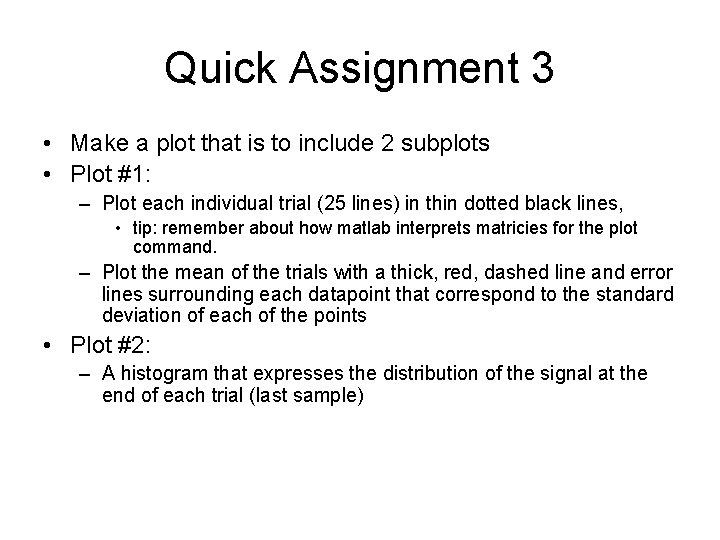 Quick Assignment 3

• Make a plot that is to include 2 subplots
• Plot #1:
– Plot each individual trial (25 lines) in thin dotted black lines,
• tip: remember about how matlab interprets matricies for the plot command.
– Plot the mean of the trials with a thick, red, dashed line and error lines surrounding each datapoint that correspond to the standard deviation of each of the points
• Plot #2:
– A histogram that expresses the distribution of the signal at the end of each trial (last sample)